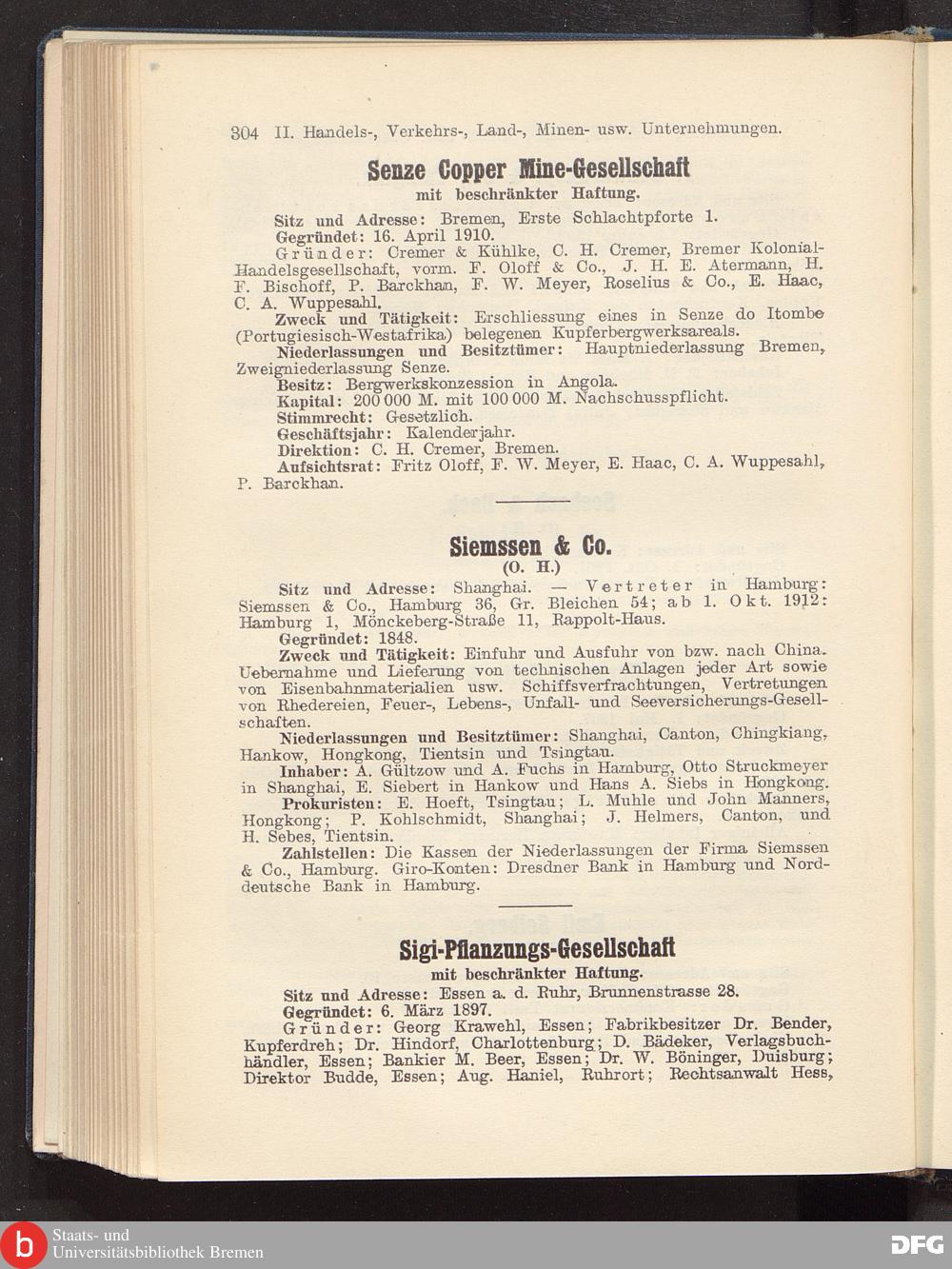 304 II. Handels-, Verkehrs-, Land-, Minen- usw. Unternehmungen.

Senze Copper Mine-Gesellschaft
mit beschränkter Haftung.

Sitz und Adresse: Bremen, Erste Schlachtpforte 1.
Gegründet: 16. April 1910.
Gründer: Cremer & Kühlke, C. H. Cremer, Bremer Kolonial-Handelsgesellschaft, vorm. F. Oloff & Co., J. H. E. Atermann, H. F. Bischoff, P. Barckhan, F. W. Meyer, Roselius & Co., E. Haac, C. A. Wuppesahl.
Zweck und Tätigkeit: Erschliessung eines in Senze do Itombe (Portugiesisch-Westafrika) belegenen Kupferbergwerksareals.
Niederlassungen und Besitztümer: Hauptniederlassung Bremen, Zweigniederlassung Senze.
Besitz: Bergwerkskonzession in Angola.
Kapital: 200 000 M. mit 100 000 M. Nachschusspflicht.
Stimmrecht: Gesetzlich.
Geschäftsjahr: Kalenderjahr.
Direktion: C. H. Cremer, Bremen.
Aufsichtsrat: Fritz Oloff, F. W. Meyer, E. Haac, C. A. Wuppesahl, P. Barckhan.

Siemssen & Co.
(O. H.)

Sitz und Adresse: Shanghai. — Vertreter in Hamburg: Siemssen & Co., Hamburg 36, Gr. Bleichen 54; ab 1. Okt. 1912: Hamburg 1, Mönckeberg-Straße 11, Rappolt-Haus.
Gegründet: 1848.
Zweck und Tätigkeit: Einfuhr und Ausfuhr von bzw. nach China. Uebernahme und Lieferung von technischen Anlagen jeder Art sowie von Eisenbahnmaterialien usw. Schiffsverfrachtungen, Vertretungen von Rhedereien, Feuer-, Lebens-, Unfall- und Seeversicherungs-Gesellschaften.
Niederlassungen und Besitztümer: Shanghai, Canton, Chingkiang, Hankow, Hongkong, Tientsin und Tsingtau.
Inhaber: A. Gültzow und A. Fuchs in Hamburg, Otto Struckmeyer in Shanghai, E. Siebert in Hankow und Hans A. Siebs in Hongkong.
Prokuristen: E. Hoeft, Tsingtau; L. Muhle und John Manners, Hongkong; P. Kohlschmidt, Shanghai; J. Helmers, Canton, und H. Sebes, Tientsin.
Zahlstellen: Die Kassen der Niederlassungen der Firma Siemssen & Co., Hamburg. Giro-Konten: Dresdner Bank in Hamburg und Norddeutsche Bank in Hamburg.

Sigi-Pflanzungs-Gesellschaft
mit beschränkter Haftung.

Sitz und Adresse: Essen a. d. Ruhr, Brunnenstrasse 28.
Gegründet: 6. März 1897.
Gründer: Georg Krawehl, Essen; Fabrikbesitzer Dr. Bender, Kupferdreh; Dr. Hindorf, Charlottenburg; D. Bädeker, Verlagsbuchhändler, Essen; Bankier M. Beer, Essen; Dr. W. Böninger, Duisburg; Direktor Budde, Essen; Aug. Haniel, Ruhrort; Rechtsanwalt Hess,

Staats- und
Universitätsbibliothek Bremen
DFG